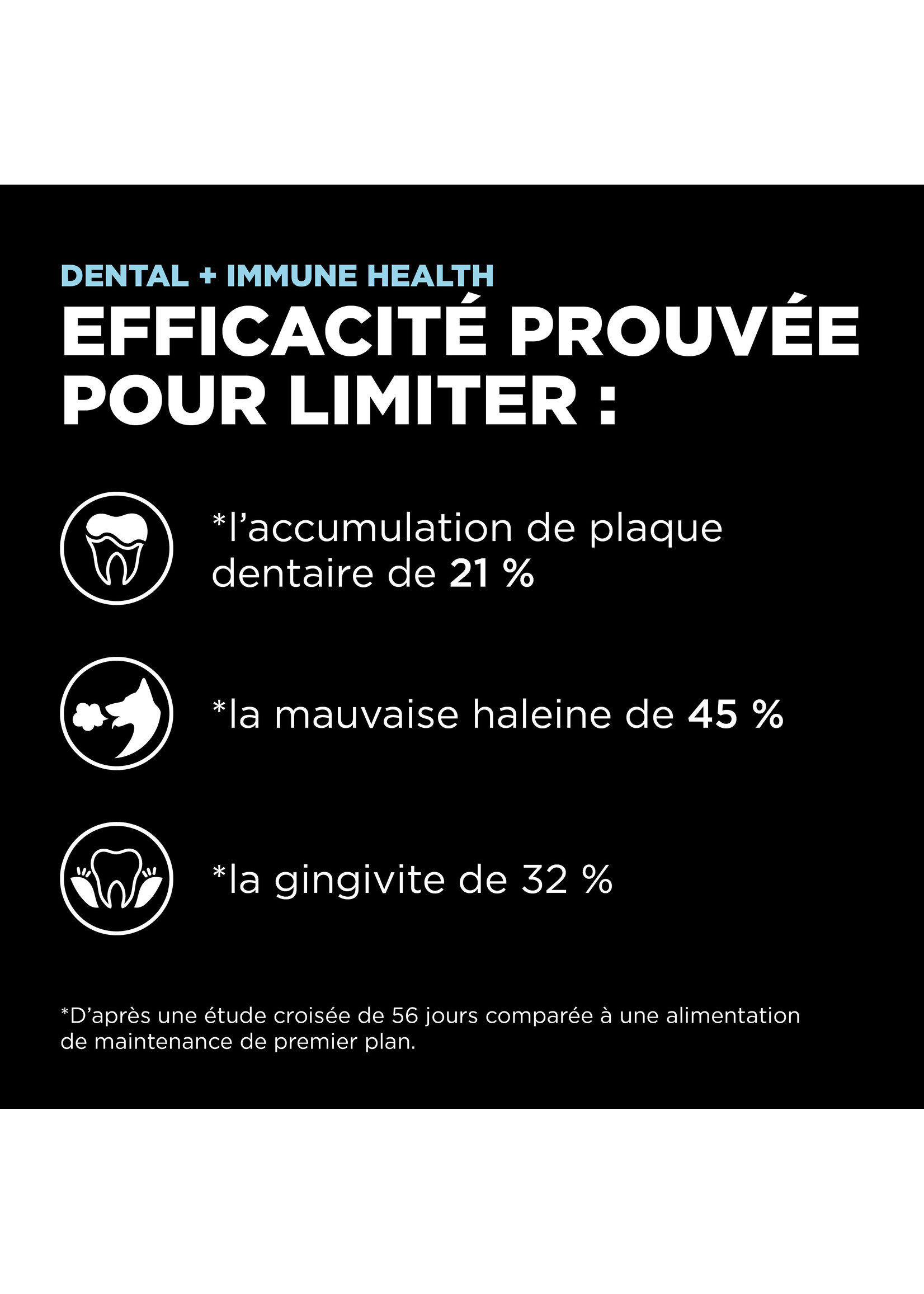 DENTAL + IMMUNE HEALTH

EFFICACITÉ PROUVÉE POUR LIMITER :

*l'accumulation de plaque dentaire de 21 %

*la mauvaise haleine de 45 %

*la gingivite de 32 %

*D'après une étude croisée de 56 jours comparée à une alimentation de maintenance de premier plan.